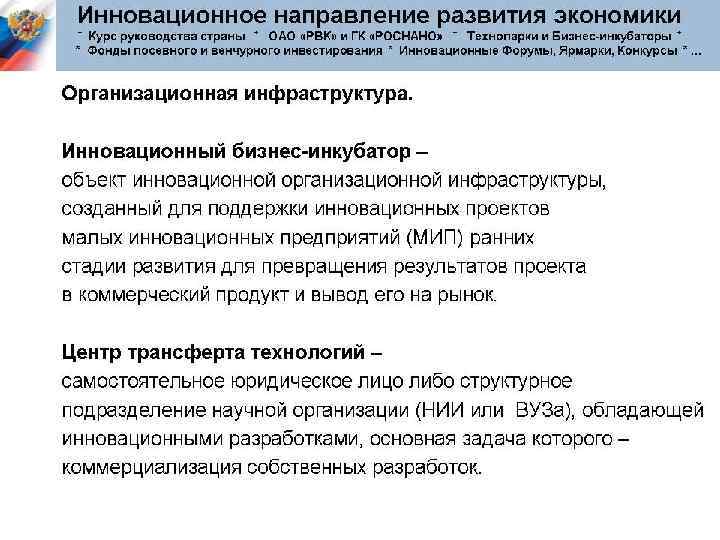 Инновационное направление развития экономики
* Курс руководства страны * ОАО «РВК» и ГК «РОСНАНО» * Технопарки и Бизнес-инкубаторы *
* Фонды посевного и венчурного инвестирования * Инновационные Форумы, Ярмарки, Конкурсы * ...

Организационная инфраструктура.

Инновационный бизнес-инкубатор –
объект инновационной организационной инфраструктуры, созданный для поддержки инновационных проектов малых инновационных предприятий (МИП) ранних стадии развития для превращения результатов проекта в коммерческий продукт и вывод его на рынок.

Центр трансферта технологий –
самостоятельное юридическое лицо либо структурное подразделение научной организации (НИИ или ВУЗа), обладающей инновационными разработками, основная задача которого – коммерциализация собственных разработок.